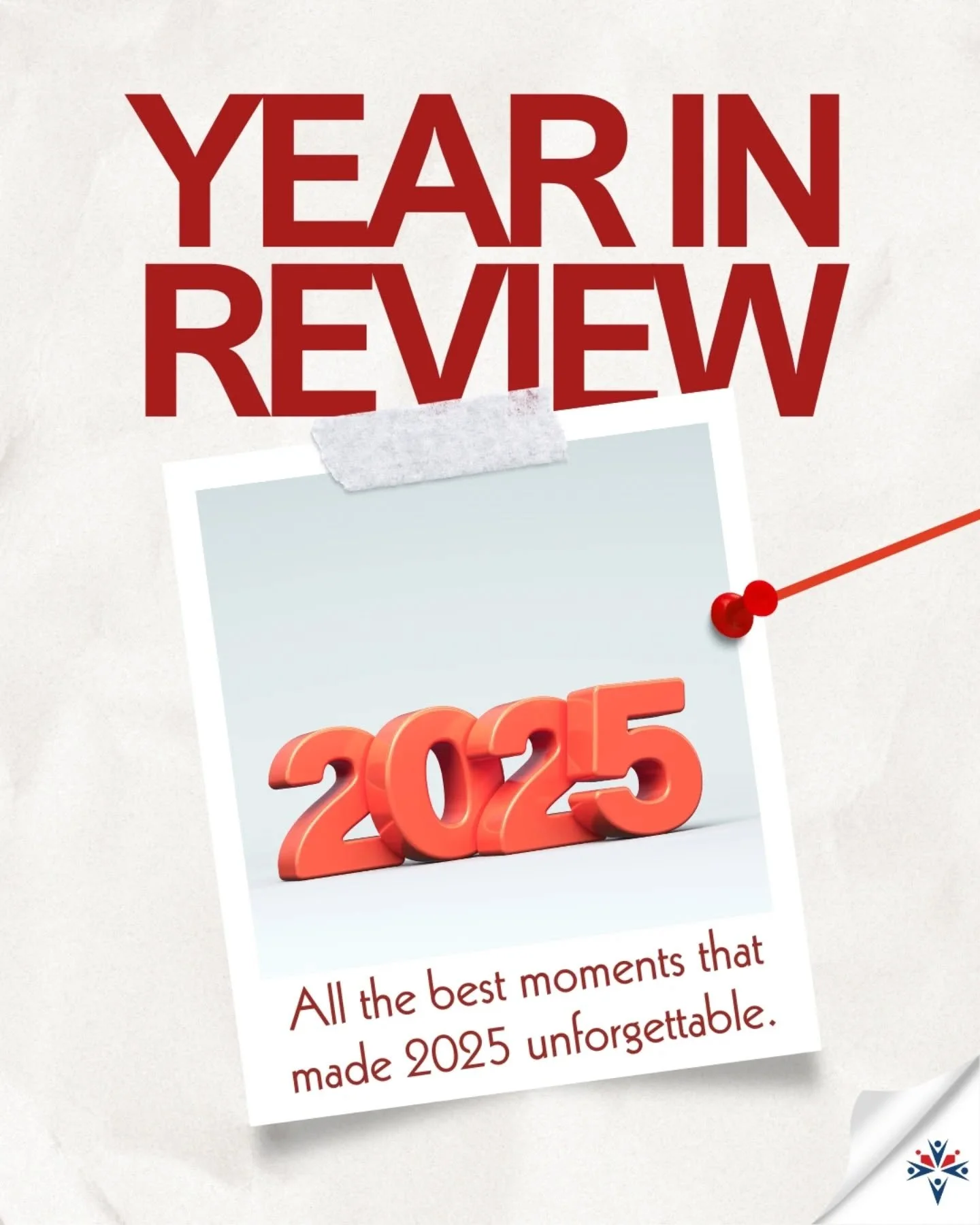 YEAR IN REVIEW

2025

All the best moments that made 2025 unforgettable.